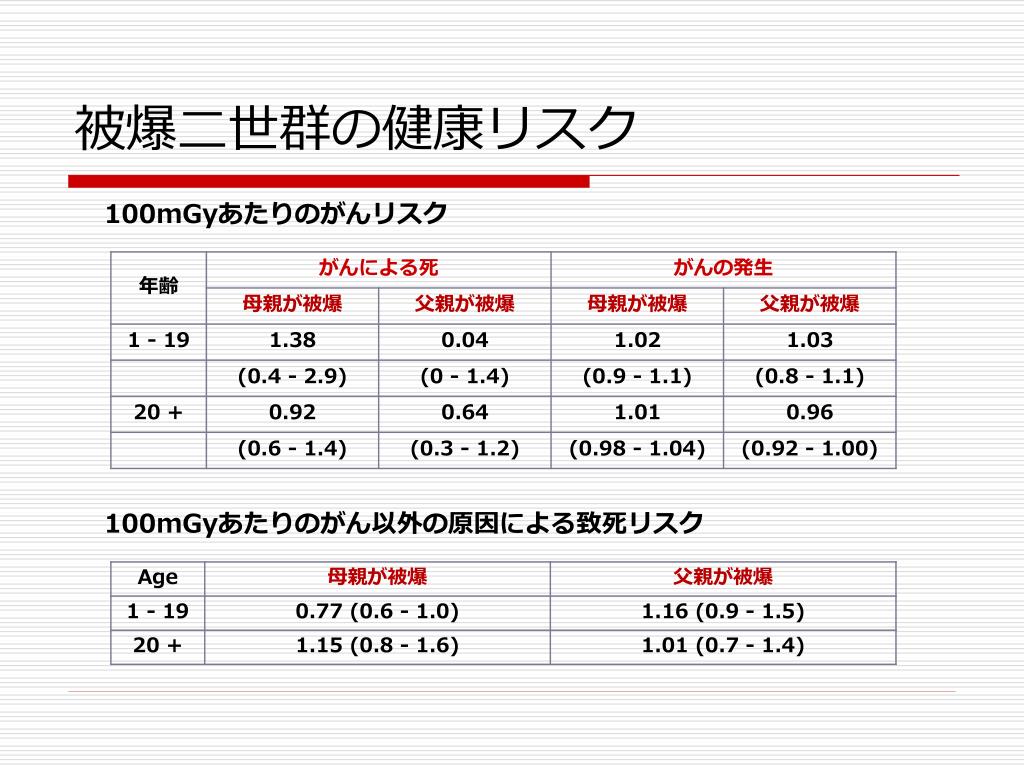 被爆二世群の健康リスク

100mGyあたりのがんリスク

| 年齢 | がんによる死 | | がんの発生 | |
|---|---|---|---|---|
| | 母親が被爆 | 父親が被爆 | 母親が被爆 | 父親が被爆 |
| 1 - 19 | 1.38 | 0.04 | 1.02 | 1.03 |
| | (0.4 - 2.9) | (0 - 1.4) | (0.9 - 1.1) | (0.8 - 1.1) |
| 20 + | 0.92 | 0.64 | 1.01 | 0.96 |
| | (0.6 - 1.4) | (0.3 - 1.2) | (0.98 - 1.04) | (0.92 - 1.00) |

100mGyあたりのがん以外の原因による致死リスク

| Age | 母親が被爆 | 父親が被爆 |
|---|---|---|
| 1 - 19 | 0.77 (0.6 - 1.0) | 1.16 (0.9 - 1.5) |
| 20 + | 1.15 (0.8 - 1.6) | 1.01 (0.7 - 1.4) |